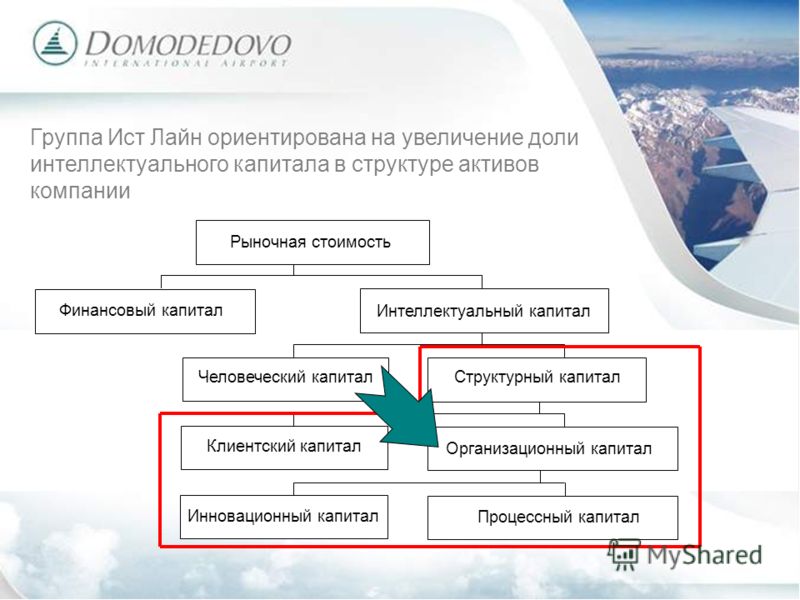 DOMODEDOVO
INTERNATIONAL AIRPORT

Группа Ист Лайн ориентирована на увеличение доли интеллектуального капитала в структуре активов компании

Рыночная стоимость

Финансовый капитал

Интеллектуальный капитал

Человеческий капитал

Структурный капитал

Клиентский капитал

Организационный капитал

Инновационный капитал

Процессный капитал

MyShared